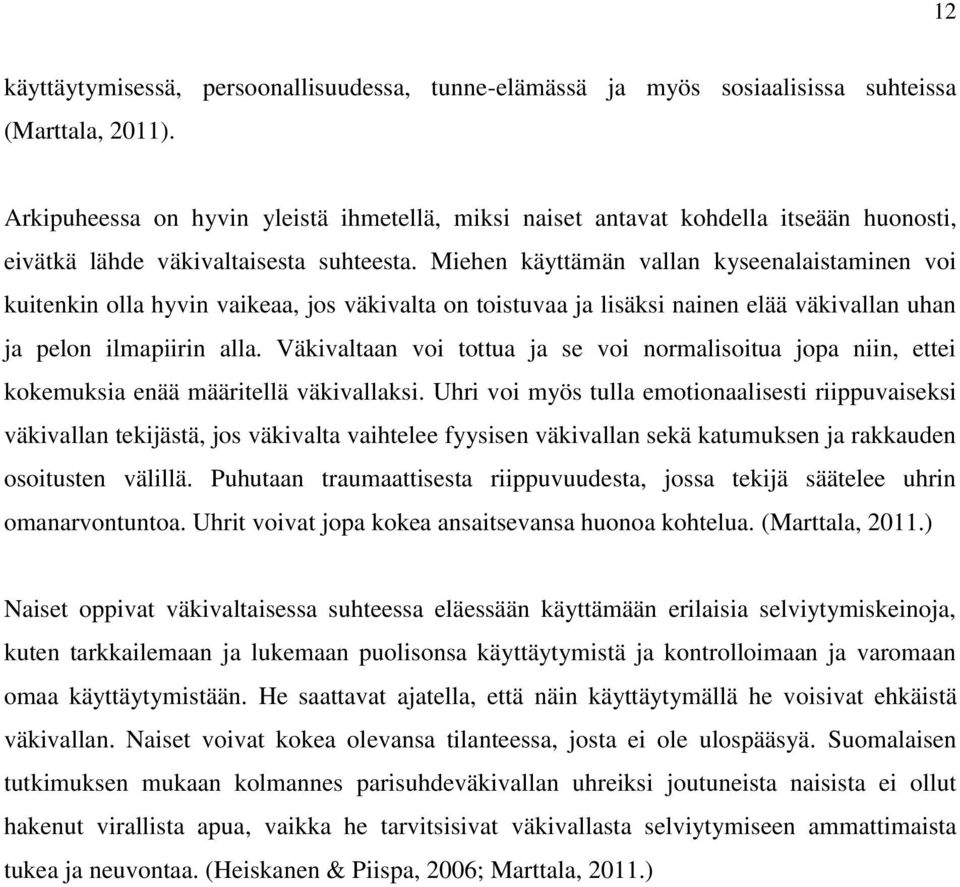 12

käyttäytymisessä, persoonallisuudessa, tunne-elämässä ja myös sosiaalisissa suhteissa (Marttala, 2011).

Arkipuheessa on hyvin yleistä ihmetellä, miksi naiset antavat kohdella itseään huonosti, eivätkä lähde väkivaltaisesta suhteesta. Miehen käyttämän vallan kyseenalaistaminen voi kuitenkin olla hyvin vaikeaa, jos väkivalta on toistuvaa ja lisäksi nainen elää väkivallan uhan ja pelon ilmapiirin alla. Väkivaltaan voi tottua ja se voi normalisoitua jopa niin, ettei kokemuksia enää määritellä väkivallaksi. Uhri voi myös tulla emotionaalisesti riippuvaiseksi väkivallan tekijästä, jos väkivalta vaihtelee fyysisen väkivallan sekä katumuksen ja rakkauden osoitusten välillä. Puhutaan traumaattisesta riippuvuudesta, jossa tekijä säätelee uhrin omanarvontuntoa. Uhrit voivat jopa kokea ansaitsevansa huonoa kohtelua. (Marttala, 2011.)

Naiset oppivat väkivaltaisessa suhteessa eläessään käyttämään erilaisia selviytymiskeinoja, kuten tarkkailemaan ja lukemaan puolisonsa käyttäytymistä ja kontrolloimaan ja varomaan omaa käyttäytymistään. He saattavat ajatella, että näin käyttäytymällä he voisivat ehkäistä väkivallan. Naiset voivat kokea olevansa tilanteessa, josta ei ole ulospääsyä. Suomalaisen tutkimuksen mukaan kolmannes parisuhdeväkivallan uhreiksi joutuneista naisista ei ollut hakenut virallista apua, vaikka he tarvitsisivat väkivallasta selviytymiseen ammattimaista tukea ja neuvontaa. (Heiskanen & Piispa, 2006; Marttala, 2011.)